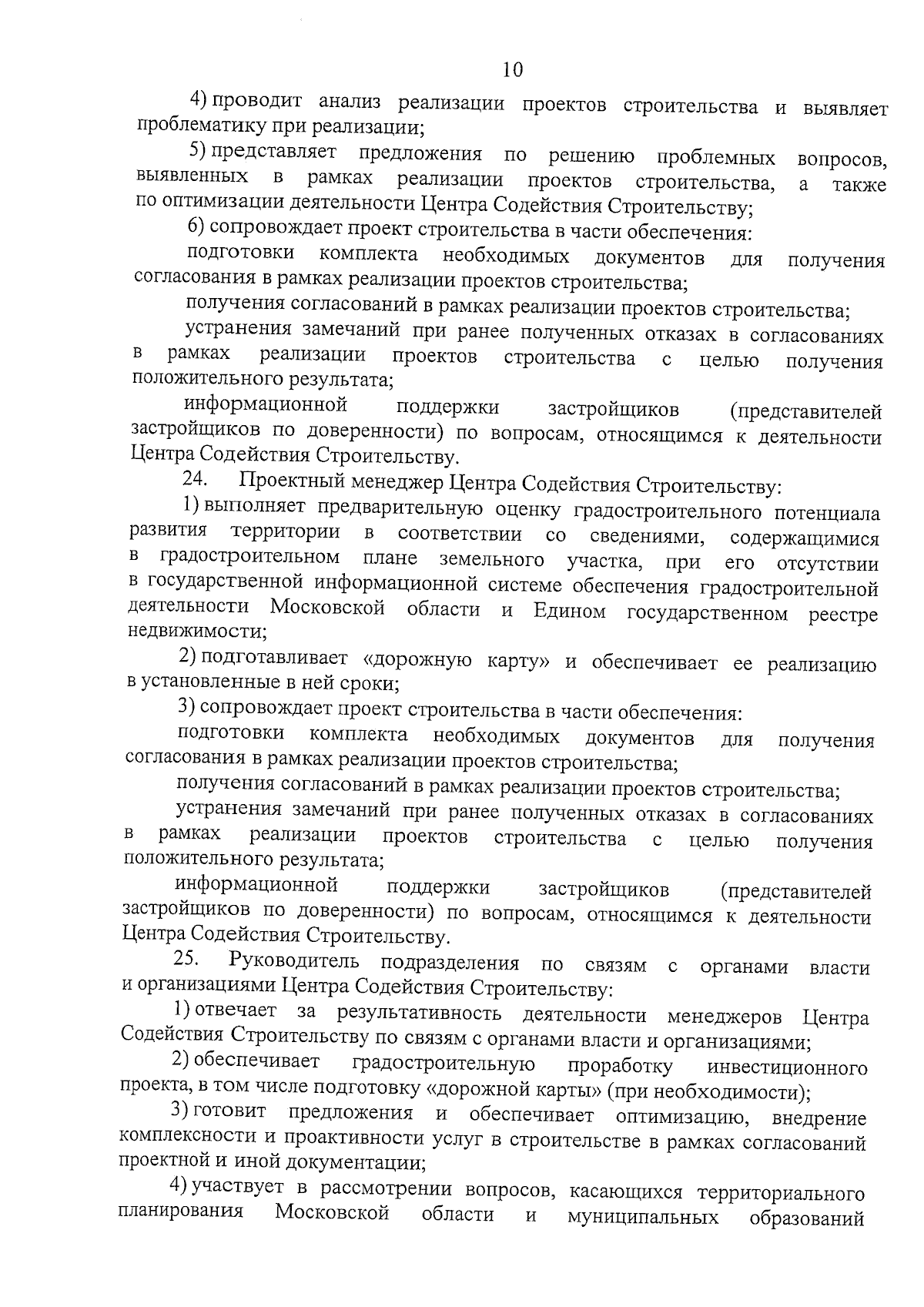 10

4) проводит анализ реализации проектов строительства и выявляет проблематику при реализации;

5) представляет предложения по решению проблемных вопросов, выявленных в рамках реализации проектов строительства, а также по оптимизации деятельности Центра Содействия Строительству;

6) сопровождает проект строительства в части обеспечения:

подготовки комплекта необходимых документов для получения согласования в рамках реализации проектов строительства;

получения согласований в рамках реализации проектов строительства;

устранения замечаний при ранее полученных отказах в согласованиях в рамках реализации проектов строительства с целью получения положительного результата;

информационной поддержки застройщиков (представителей застройщиков по доверенности) по вопросам, относящимся к деятельности Центра Содействия Строительству.

24. Проектный менеджер Центра Содействия Строительству:

1) выполняет предварительную оценку градостроительного потенциала развития территории в соответствии со сведениями, содержащимися в градостроительном плане земельного участка, при его отсутствии в государственной информационной системе обеспечения градостроительной деятельности Московской области и Едином государственном реестре недвижимости;

2) подготавливает «дорожную карту» и обеспечивает ее реализацию в установленные в ней сроки;

3) сопровождает проект строительства в части обеспечения:

подготовки комплекта необходимых документов для получения согласования в рамках реализации проектов строительства;

получения согласований в рамках реализации проектов строительства;

устранения замечаний при ранее полученных отказах в согласованиях в рамках реализации проектов строительства с целью получения положительного результата;

информационной поддержки застройщиков (представителей застройщиков по доверенности) по вопросам, относящимся к деятельности Центра Содействия Строительству.

25. Руководитель подразделения по связям с органами власти и организациями Центра Содействия Строительству:

1) отвечает за результативность деятельности менеджеров Центра Содействия Строительству по связям с органами власти и организациями;

2) обеспечивает градостроительную проработку инвестиционного проекта, в том числе подготовку «дорожной карты» (при необходимости);

3) готовит предложения и обеспечивает оптимизацию, внедрение комплексности и проактивности услуг в строительстве в рамках согласований проектной и иной документации;

4) участвует в рассмотрении вопросов, касающихся территориального планирования Московской области и муниципальных образований